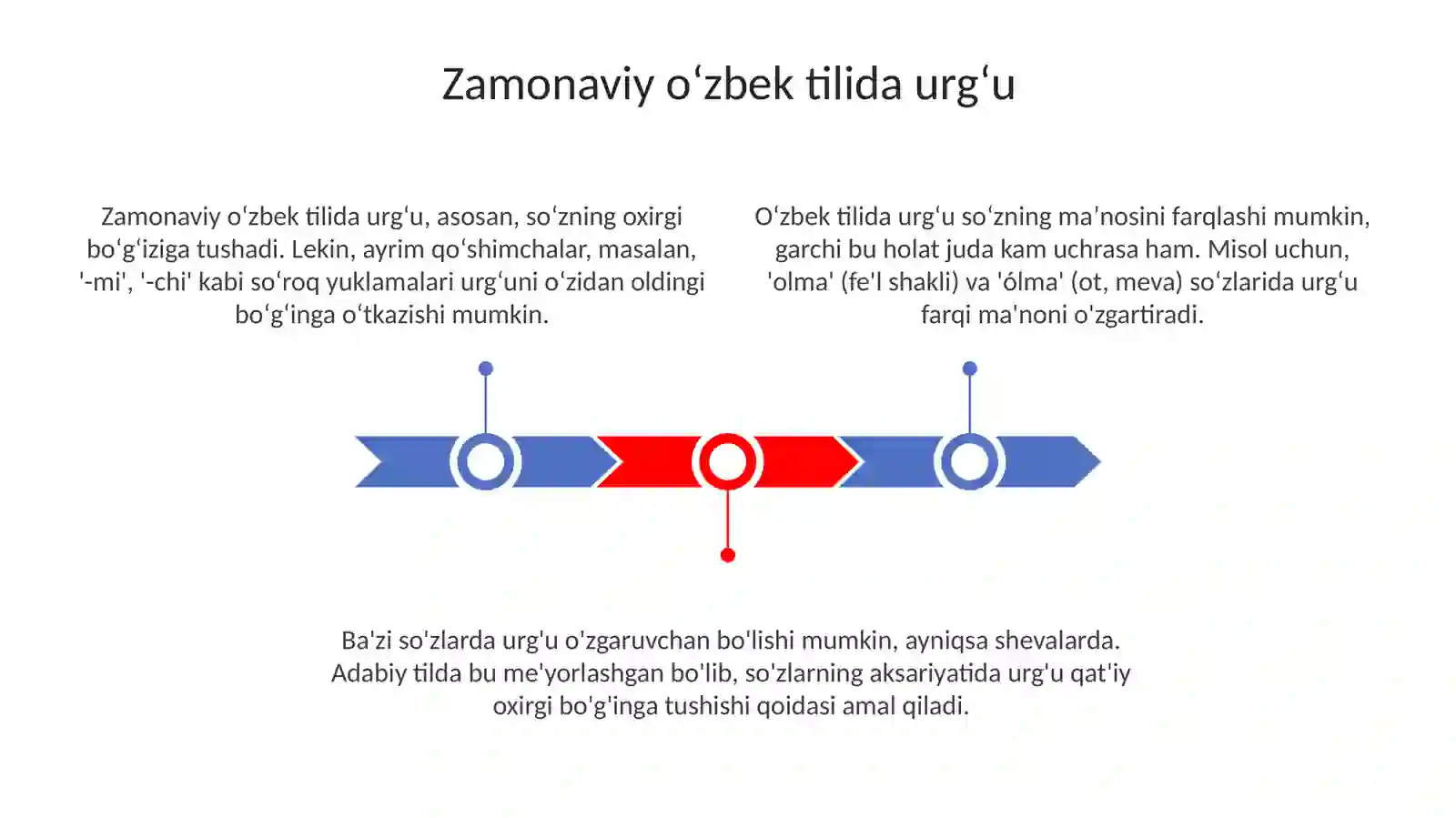 Zamonaviy oʻzbek tilida urgʻu

Zamonaviy oʻzbek tilida urgʻu, asosan, soʻzning oxirgi boʻgʻiziga tushadi. Lekin, ayrim qoʻshimchalar, masalan, '-mi', '-chi' kabi soʻroq yuklamalari urgʻuni oʻzidan oldingi boʻgʻinga oʻtkazishi mumkin.

Oʻzbek tilida urgʻu soʻzning maʼnosini farqlashi mumkin, garchi bu holat juda kam uchrasa ham. Misol uchun, 'olma' (fe'l shakli) va 'ólma' (ot, meva) soʻzlarida urgʻu farqi ma'noni o'zgartiradi.

Ba'zi so'zlarda urg'u o'zgaruvchan bo'lishi mumkin, ayniqsa shevalarda. Adabiy tilda bu me'yorlashgan bo'lib, so'zlarning aksariyatida urg'u qat'iy oxirgi bo'g'inga tushishi qoidasi amal qiladi.